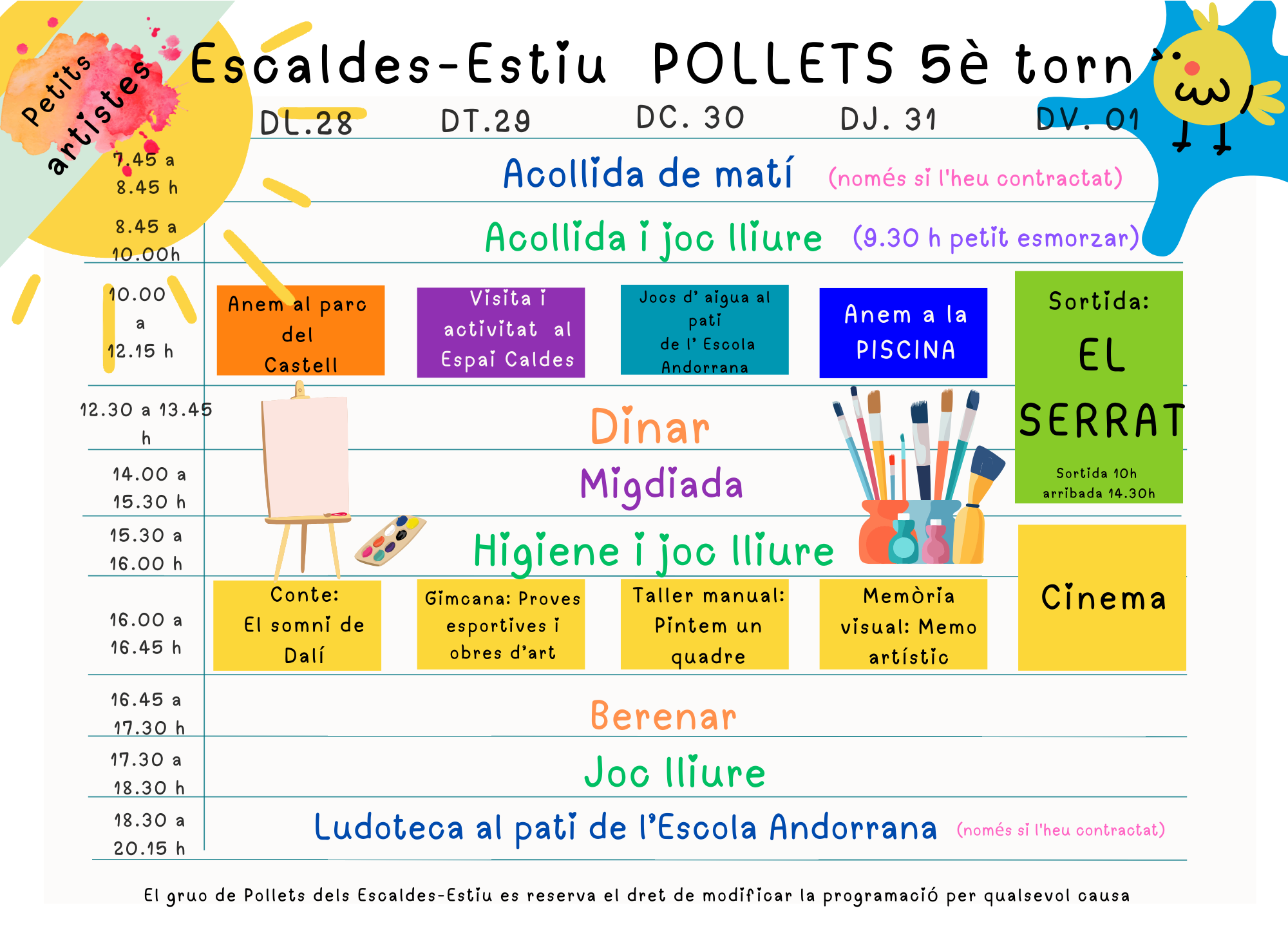 Petits artistes

Escaldes-Estiu POLLETS 5è torn

| | DL.28 | DT.29 | DC. 30 | DJ. 31 | DV. 01 |
|---|---|---|---|---|---|
| 7.45 a 8.45 h | Acollida de matí (només si l'heu contractat) | | | | |
| 8.45 a 10.00h | Acollida i joc lliure (9.30 h petit esmorzar) | | | | |
| 10.00 a 12.15 h | Anem al parc del Castell | Visita i activitat al Espai Caldes | Jocs d' aigua al pati de l' Escola Andorrana | Anem a la PISCINA | Sortida: EL SERRAT Sortida 10h arribada 14.30h |
| 12.30 a 13.45 h | Dinar | | | | |
| 14.00 a 15.30 h | Migdiada | | | | |
| 15.30 a 16.00 h | Higiene i joc lliure | | | | |
| 16.00 a 16.45 h | Conte: El somni de Dalí | Gimcana: Proves esportives i obres d'art | Taller manual: Pintem un quadre | Memòria visual: Memo artístic | Cinema |
| 16.45 a 17.30 h | Berenar | | | | |
| 17.30 a 18.30 h | Joc lliure | | | | |
| 18.30 a 20.15 h | Ludoteca al pati de l'Escola Andorrana (només si l'heu contractat) | | | | |

El gruo de Pollets dels Escaldes-Estiu es reserva el dret de modificar la programació per qualsevol causa